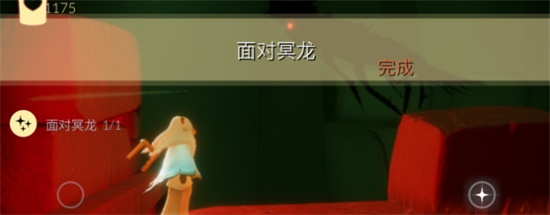 1175

面对冥龙
完成

面对冥龙 1/1